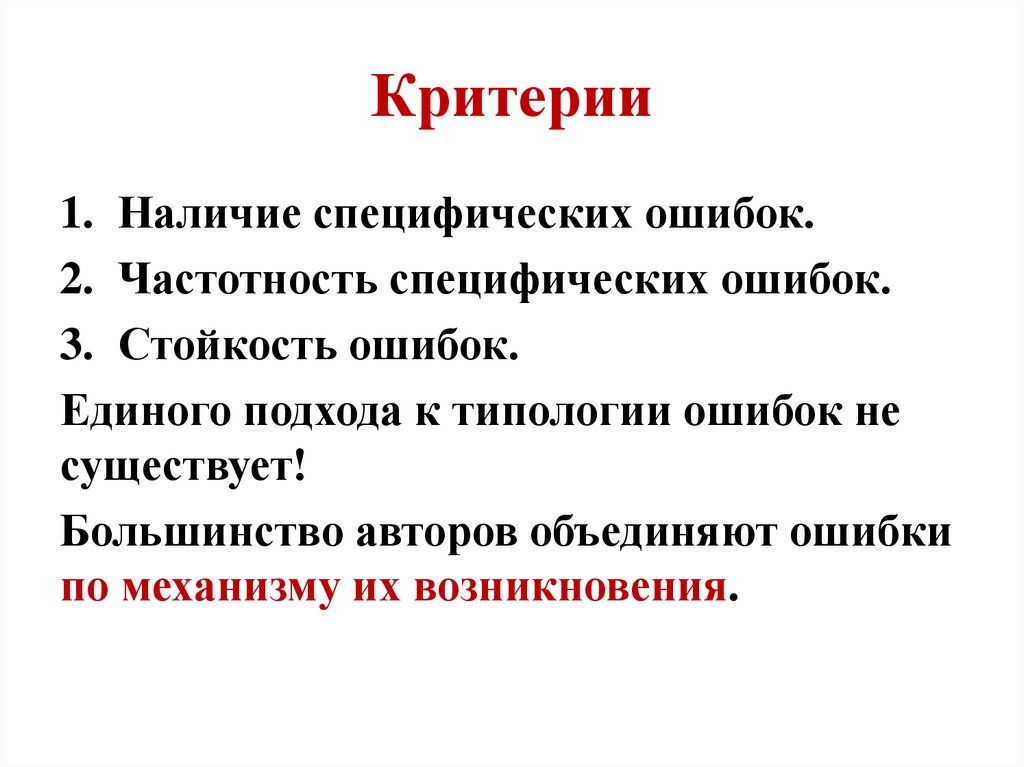 Критерии

1. Наличие специфических ошибок.
2. Частотность специфических ошибок.
3. Стойкость ошибок.

Единого подхода к типологии ошибок не существует!

Большинство авторов объединяют ошибки по механизму их возникновения.